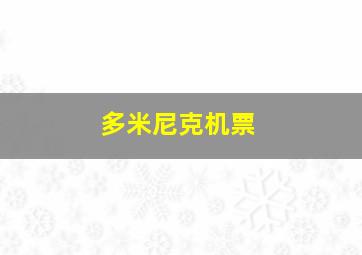 多米尼克机票